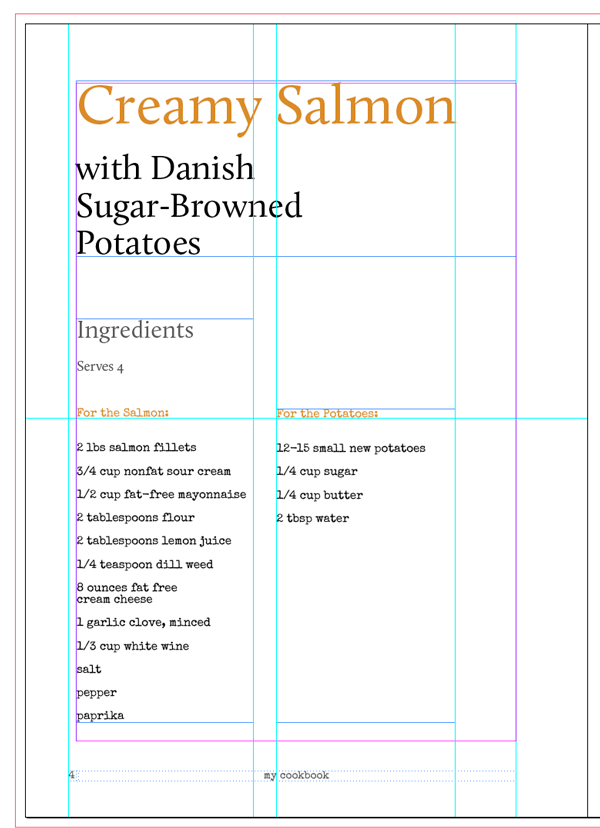 Creamy Salmon

with Danish Sugar-Browned Potatoes

Ingredients

Serves 4

For the Salmon:

2 lbs salmon fillets

3/4 cup nonfat sour cream

1/2 cup fat-free mayonnaise

2 tablespoons flour

2 tablespoons lemon juice

1/4 teaspoon dill weed

8 ounces fat free cream cheese

1 garlic clove, minced

1/3 cup white wine

salt

pepper

paprika

For the Potatoes:

12-15 small new potatoes

1/4 cup sugar

1/4 cup butter

2 tbsp water

4

my cookbook